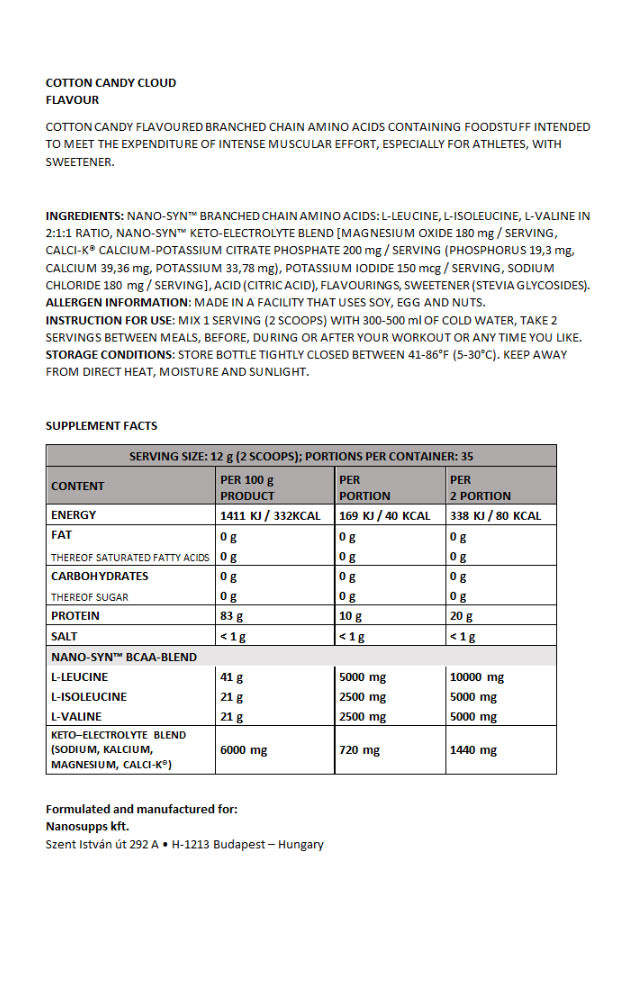 COTTON CANDY CLOUD
FLAVOUR

COTTON CANDY FLAVOURED BRANCHED CHAIN AMINO ACIDS CONTAINING FOODSTUFF INTENDED TO MEET THE EXPENDITURE OF INTENSE MUSCULAR EFFORT, ESPECIALLY FOR ATHLETES, WITH SWEETENER.

INGREDIENTS: NANO-SYN™ BRANCHED CHAIN AMINO ACIDS: L-LEUCINE, L-ISOLEUCINE, L-VALINE IN 2:1:1 RATIO, NANO-SYN™ KETO-ELECTROLYTE BLEND [MAGNESIUM OXIDE 180 mg / SERVING, CALCI-K® CALCIUM-POTASSIUM CITRATE PHOSPHATE 200 mg / SERVING (PHOSPHORUS 19,3 mg, CALCIUM 39,36 mg, POTASSIUM 33,78 mg), POTASSIUM IODIDE 150 mcg / SERVING, SODIUM CHLORIDE 180 mg / SERVING], ACID (CITRIC ACID), FLAVOURINGS, SWEETENER (STEVIA GLYCOSIDES).
ALLERGEN INFORMATION: MADE IN A FACILITY THAT USES SOY, EGG AND NUTS.
INSTRUCTION FOR USE: MIX 1 SERVING (2 SCOOPS) WITH 300-500 ml OF COLD WATER, TAKE 2 SERVINGS BETWEEN MEALS, BEFORE, DURING OR AFTER YOUR WORKOUT OR ANY TIME YOU LIKE.
STORAGE CONDITIONS: STORE BOTTLE TIGHTLY CLOSED BETWEEN 41-86°F (5-30°C). KEEP AWAY FROM DIRECT HEAT, MOISTURE AND SUNLIGHT.

SUPPLEMENT FACTS

| SERVING SIZE: 12 g (2 SCOOPS); PORTIONS PER CONTAINER: 35 | | | |
|---|---|---|---|
| CONTENT | PER 100 g PRODUCT | PER PORTION | PER 2 PORTION |
| ENERGY | 1411 KJ / 332KCAL | 169 KJ / 40 KCAL | 338 KJ / 80 KCAL |
| FAT | 0 g | 0 g | 0 g |
| THEREOF SATURATED FATTY ACIDS | 0 g | 0 g | 0 g |
| CARBOHYDRATES | 0 g | 0 g | 0 g |
| THEREOF SUGAR | 0 g | 0 g | 0 g |
| PROTEIN | 83 g | 10 g | 20 g |
| SALT | < 1 g | < 1 g | < 1 g |
| NANO-SYN™ BCAA-BLEND | | | |
| L-LEUCINE | 41 g | 5000 mg | 10000 mg |
| L-ISOLEUCINE | 21 g | 2500 mg | 5000 mg |
| L-VALINE | 21 g | 2500 mg | 5000 mg |
| KETO–ELECTROLYTE BLEND (SODIUM, KALCIUM, MAGNESIUM, CALCI-K®) | 6000 mg | 720 mg | 1440 mg |

Formulated and manufactured for:
Nanosupps kft.
Szent István út 292 A • H-1213 Budapest – Hungary